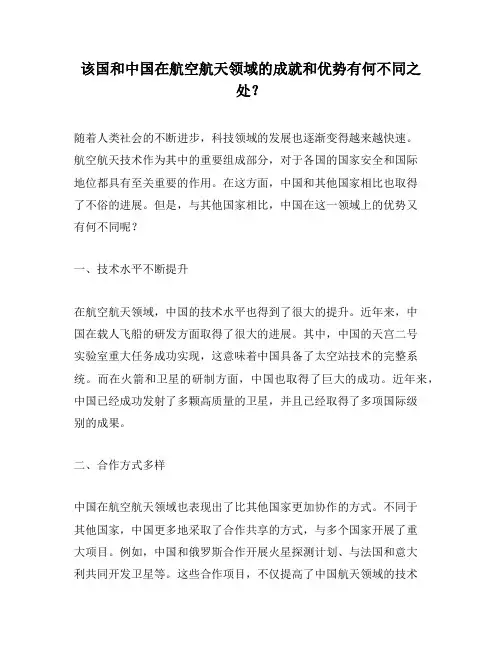 该国和中国在航空航天领域的成就和优势有何不同之处？

随着人类社会的不断进步，科技领域的发展也逐渐变得越来越快速。航空航天技术作为其中的重要组成部分，对于各国的国家安全和国际地位都具有至关重要的作用。在这方面，中国和其他国家相比也取得了不俗的进展。但是，与其他国家相比，中国在这一领域上的优势又有何不同呢？

一、技术水平不断提升

在航空航天领域，中国的技术水平也得到了很大的提升。近年来，中国在载人飞船的研发方面取得了很大的进展。其中，中国的天宫二号实验室重大任务成功实现，这意味着中国具备了太空站技术的完整系统。而在火箭和卫星的研制方面，中国也取得了巨大的成功。近年来，中国已经成功发射了多颗高质量的卫星，并且已经取得了多项国际级别的成果。

二、合作方式多样

中国在航空航天领域也表现出了比其他国家更加协作的方式。不同于其他国家，中国更多地采取了合作共享的方式，与多个国家开展了重大项目。例如，中国和俄罗斯合作开展火星探测计划、与法国和意大利共同开发卫星等。这些合作项目，不仅提高了中国航天领域的技术